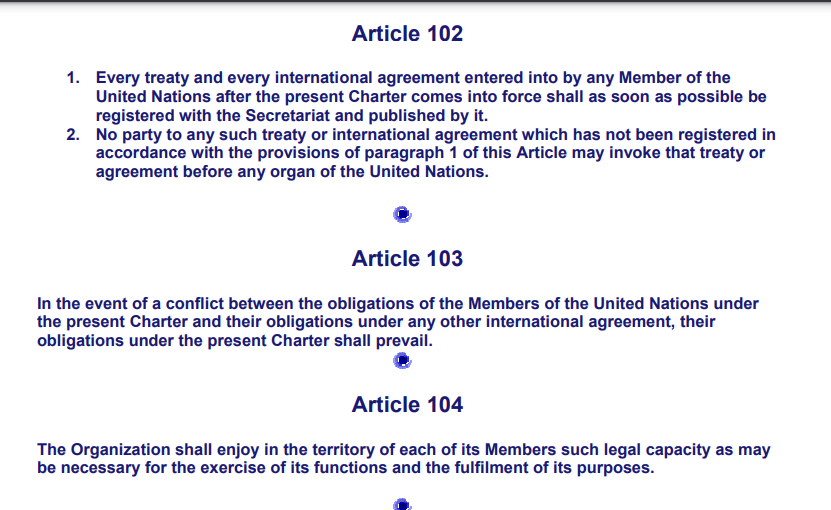 Article 102

1. Every treaty and every international agreement entered into by any Member of the United Nations after the present Charter comes into force shall as soon as possible be registered with the Secretariat and published by it.
2. No party to any such treaty or international agreement which has not been registered in accordance with the provisions of paragraph 1 of this Article may invoke that treaty or agreement before any organ of the United Nations.

Article 103

In the event of a conflict between the obligations of the Members of the United Nations under the present Charter and their obligations under any other international agreement, their obligations under the present Charter shall prevail.

Article 104

The Organization shall enjoy in the territory of each of its Members such legal capacity as may be necessary for the exercise of its functions and the fulfilment of its purposes.